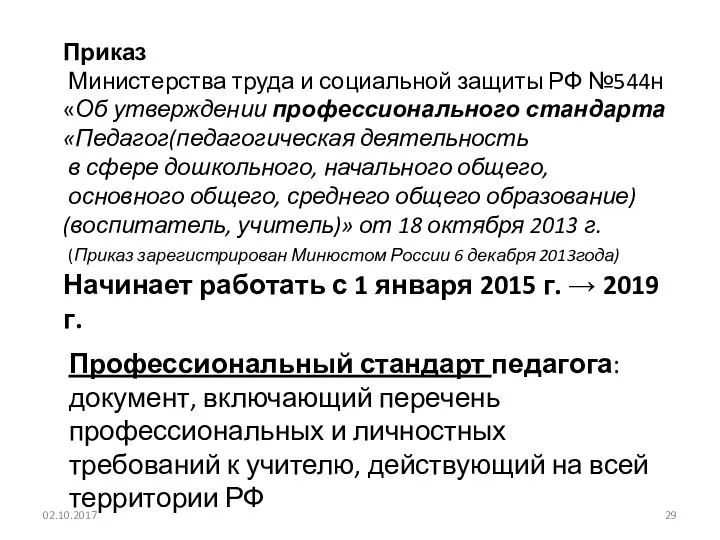 Приказ
Министерства труда и социальной защиты РФ №544н «Об утверждении профессионального стандарта «Педагог(педагогическая деятельность в сфере дошкольного, начального общего, основного общего, среднего общего образование) (воспитатель, учитель)» от 18 октября 2013 г.
(Приказ зарегистрирован Минюстом России 6 декабря 2013года)

Начинает работать с 1 января 2015 г. → 2019 г.

Профессиональный стандарт педагога: документ, включающий перечень профессиональных и личностных требований к учителю, действующий на всей территории РФ

02.10.2017

29